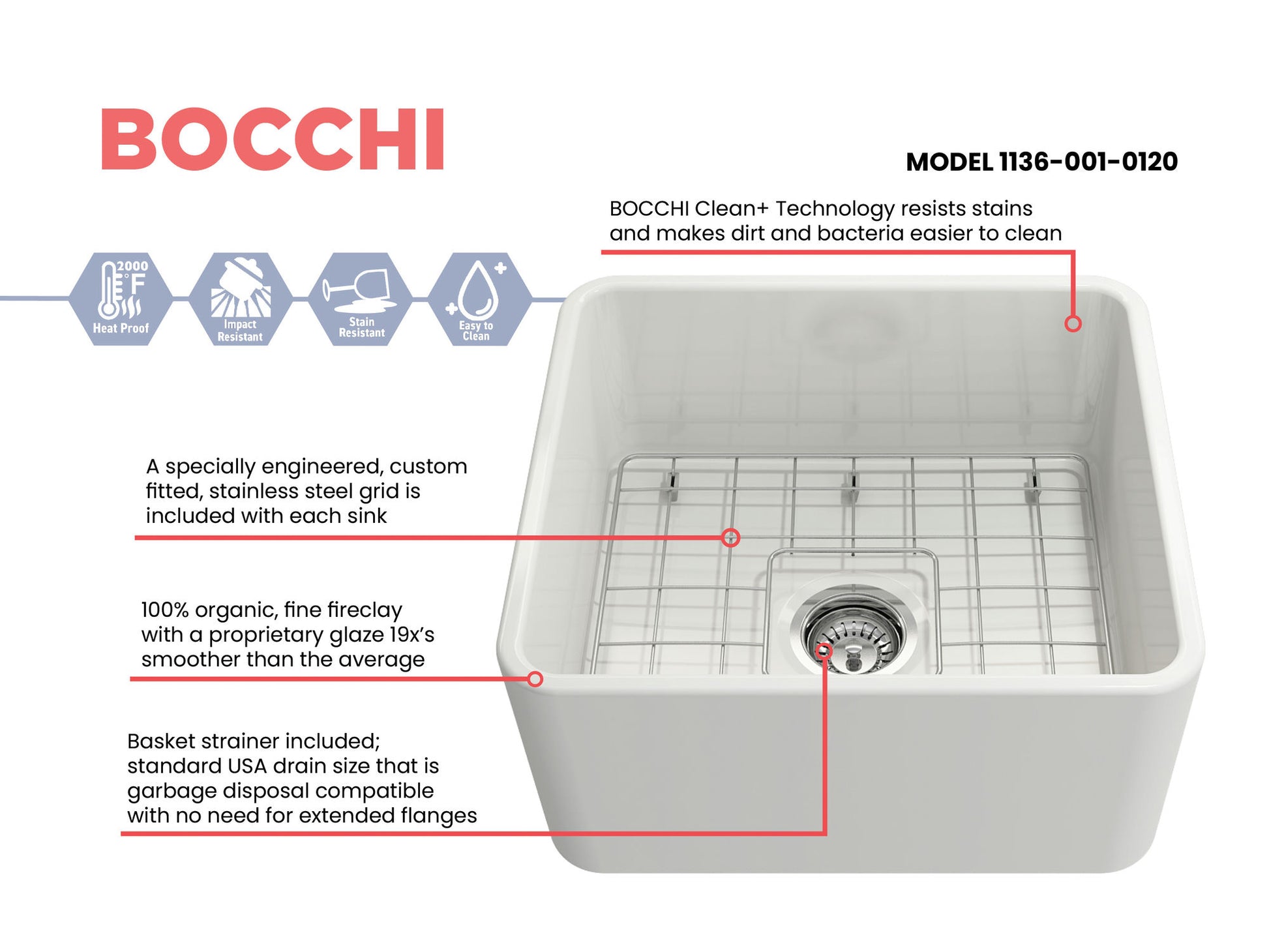 BOCCHI

MODEL 1136-001-0120

BOCCHI Clean+ Technology resists stains and makes dirt and bacteria easier to clean

2000 °F
Heat Proof

Impact Resistant

Stain Resistant

Easy to Clean

A specially engineered, custom fitted, stainless steel grid is included with each sink

100% organic, fine fireclay with a proprietary glaze 19x's smoother than the average

Basket strainer included; standard USA drain size that is garbage disposal compatible with no need for extended flanges